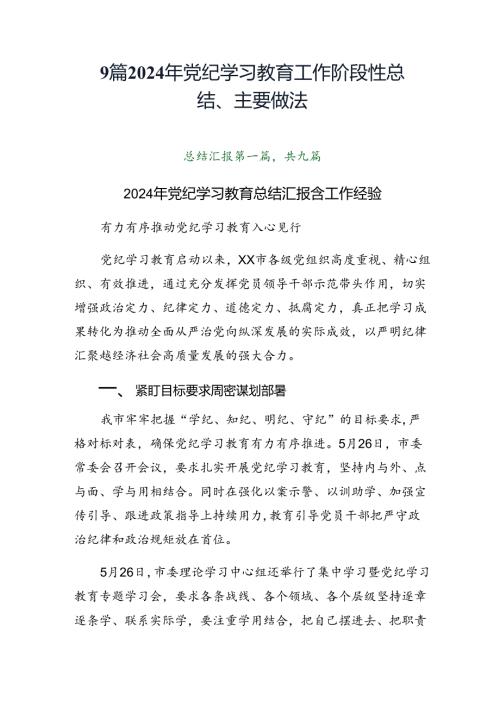 9篇2024年党纪学习教育工作阶段性总结、主要做法

总结汇报第一篇，共九篇

2024年党纪学习教育总结汇报含工作经验

有力有序推动党纪学习教育入心见行

党纪学习教育启动以来，XX市各级党组织高度重视、精心组织、有效推进，通过充分发挥党员领导干部示范带头作用，切实增强政治定力、纪律定力、道德定力、抵腐定力，真正把学习成果转化为推动全面从严治党向纵深发展的实际成效，以严明纪律汇聚越经济社会高质量发展的强大合力。

一、紧盯目标要求周密谋划部署

我市牢牢把握“学纪、知纪、明纪、守纪”的目标要求，严格对标对表，确保党纪学习教育有力有序推进。5月26日，市委常委会召开会议，要求扎实开展党纪学习教育，坚持内与外、点与面、学与用相结合。同时在强化以案示警、以训助学、加强宣传引导、跟进政策指导上持续用力，教育引导党员干部把严守政治纪律和政治规矩放在首位。

5月26日，市委理论学习中心组还举行了集中学习暨党纪学习教育专题学习会，要求各条战线、各个领域、各个层级坚持逐章逐条学、联系实际学，要注重学用结合，把自己摆进去、把职责